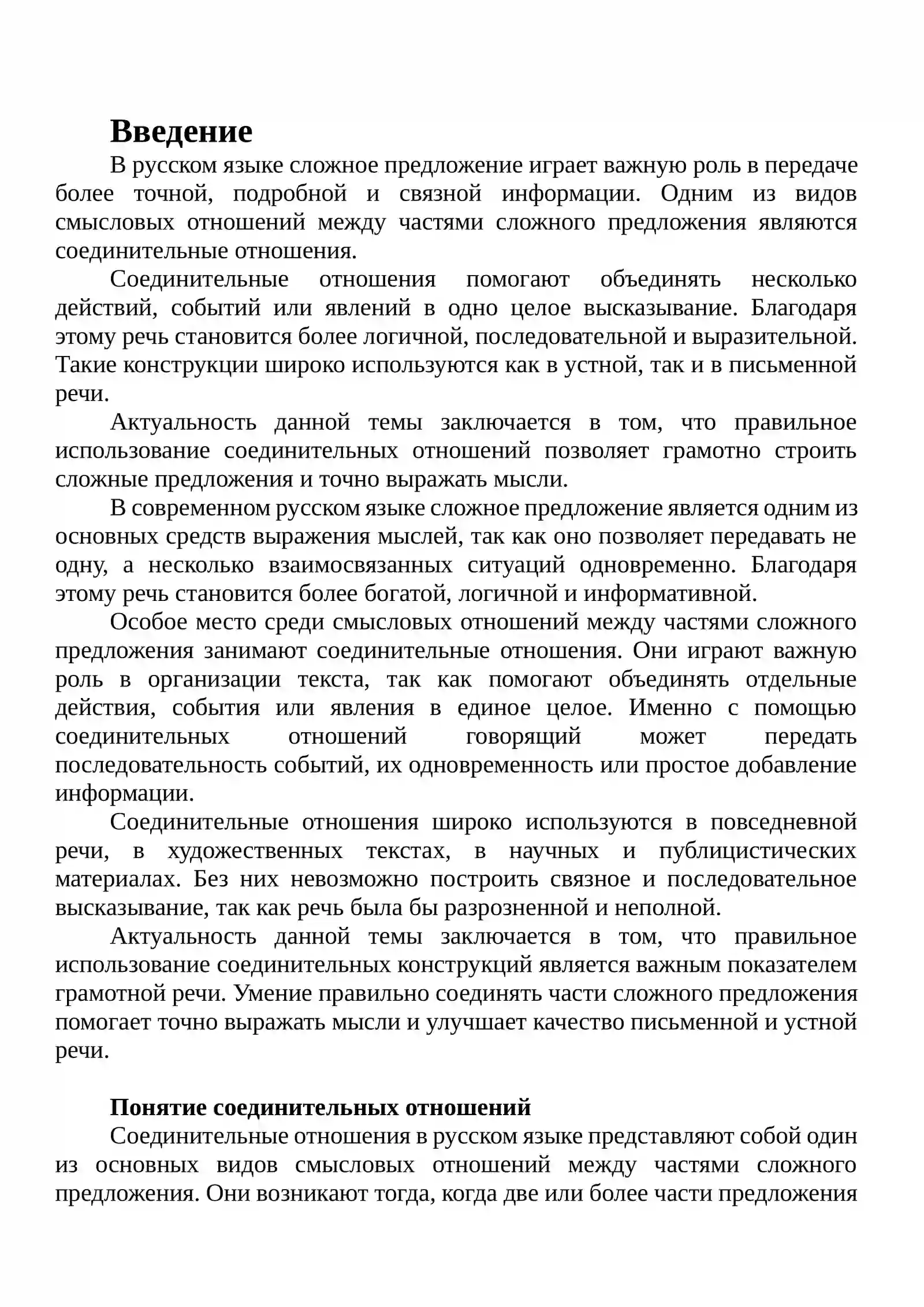 Введение

В русском языке сложное предложение играет важную роль в передаче более точной, подробной и связной информации. Одним из видов смысловых отношений между частями сложного предложения являются соединительные отношения.

Соединительные отношения помогают объединять несколько действий, событий или явлений в одно целое высказывание. Благодаря этому речь становится более логичной, последовательной и выразительной. Такие конструкции широко используются как в устной, так и в письменной речи.

Актуальность данной темы заключается в том, что правильное использование соединительных отношений позволяет грамотно строить сложные предложения и точно выражать мысли.

В современном русском языке сложное предложение является одним из основных средств выражения мыслей, так как оно позволяет передавать не одну, а несколько взаимосвязанных ситуаций одновременно. Благодаря этому речь становится более богатой, логичной и информативной.

Особое место среди смысловых отношений между частями сложного предложения занимают соединительные отношения. Они играют важную роль в организации текста, так как помогают объединять отдельные действия, события или явления в единое целое. Именно с помощью соединительных отношений говорящий может передать последовательность событий, их одновременность или простое добавление информации.

Соединительные отношения широко используются в повседневной речи, в художественных текстах, в научных и публицистических материалах. Без них невозможно построить связное и последовательное высказывание, так как речь была бы разрозненной и неполной.

Актуальность данной темы заключается в том, что правильное использование соединительных конструкций является важным показателем грамотной речи. Умение правильно соединять части сложного предложения помогает точно выражать мысли и улучшает качество письменной и устной речи.

Понятие соединительных отношений

Соединительные отношения в русском языке представляют собой один из основных видов смысловых отношений между частями сложного предложения. Они возникают тогда, когда две или более части предложения